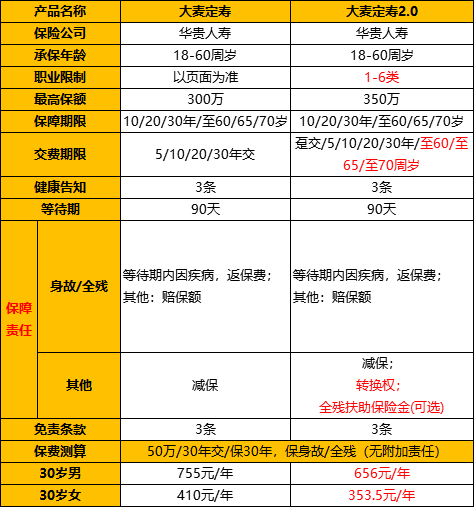 | 产品名称 | | 大麦定寿 | 大麦定寿2.0 |
|---|---|---|---|
| 保险公司 | | 华贵人寿 | 华贵人寿 |
| 承保年龄 | | 18-60周岁 | 18-60周岁 |
| 职业限制 | | 以页面为准 | 1-6类 |
| 最高保额 | | 300万 | 350万 |
| 保障期限 | | 10/20/30年/至60/65/70岁 | 10/20/30年/至60/65/70岁 |
| 交费期限 | | 5/10/20/30年交 | 趸交/5/10/20/30年/至60/至65/至70周岁 |
| 健康告知 | | 3条 | 3条 |
| 等待期 | | 90天 | 90天 |
| 保障责任 | 身故/全残 | 等待期内因疾病，返保费；其他：赔保额 | 等待期内因疾病，返保费；其他：赔保额 |
| 保障责任 | 其他 | 减保 | 减保；转换权；全残扶助保险金(可选) |
| 免责条款 | | 3条 | 3条 |
| 保费测算 | | 50万/30年交/保30年，保身故/全残（无附加责任） | |
| 30岁男 | | 755元/年 | 656元/年 |
| 30岁女 | | 410元/年 | 353.5元/年 |